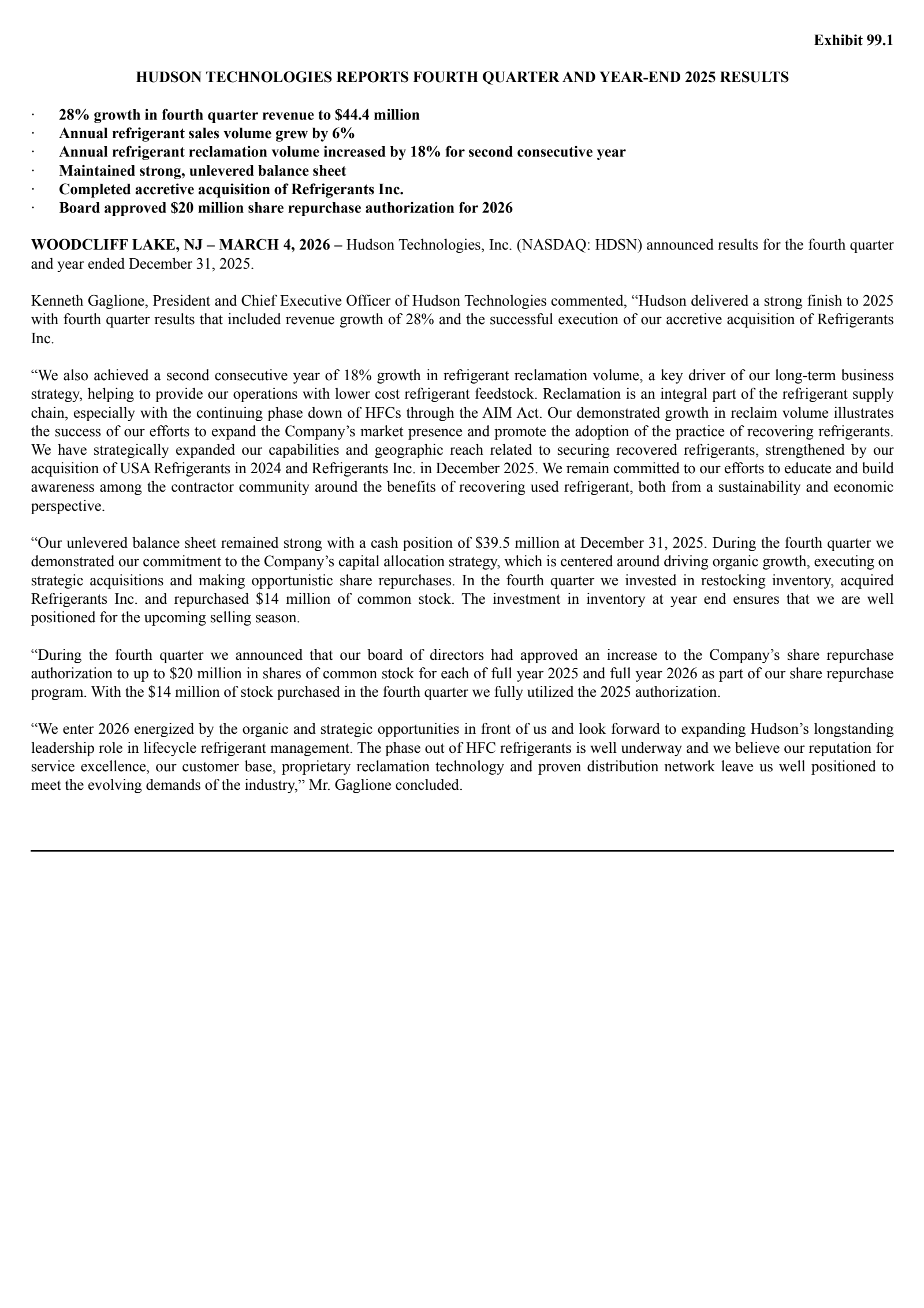 Exhibit 99.1

HUDSON TECHNOLOGIES REPORTS FOURTH QUARTER AND YEAR-END 2025 RESULTS

· 28% growth in fourth quarter revenue to \$44.4 million
· Annual refrigerant sales volume grew by 6%
· Annual refrigerant reclamation volume increased by 18% for second consecutive year
· Maintained strong, unlevered balance sheet
· Completed accretive acquisition of Refrigerants Inc.
· Board approved \$20 million share repurchase authorization for 2026

WOODCLIFF LAKE, NJ – MARCH 4, 2026 – Hudson Technologies, Inc. (NASDAQ: HDSN) announced results for the fourth quarter and year ended December 31, 2025.

Kenneth Gaglione, President and Chief Executive Officer of Hudson Technologies commented, “Hudson delivered a strong finish to 2025 with fourth quarter results that included revenue growth of 28% and the successful execution of our accretive acquisition of Refrigerants Inc.

“We also achieved a second consecutive year of 18% growth in refrigerant reclamation volume, a key driver of our long-term business strategy, helping to provide our operations with lower cost refrigerant feedstock. Reclamation is an integral part of the refrigerant supply chain, especially with the continuing phase down of HFCs through the AIM Act. Our demonstrated growth in reclaim volume illustrates the success of our efforts to expand the Company’s market presence and promote the adoption of the practice of recovering refrigerants. We have strategically expanded our capabilities and geographic reach related to securing recovered refrigerants, strengthened by our acquisition of USA Refrigerants in 2024 and Refrigerants Inc. in December 2025. We remain committed to our efforts to educate and build awareness among the contractor community around the benefits of recovering used refrigerant, both from a sustainability and economic perspective.

“Our unlevered balance sheet remained strong with a cash position of \$39.5 million at December 31, 2025. During the fourth quarter we demonstrated our commitment to the Company’s capital allocation strategy, which is centered around driving organic growth, executing on strategic acquisitions and making opportunistic share repurchases. In the fourth quarter we invested in restocking inventory, acquired Refrigerants Inc. and repurchased \$14 million of common stock. The investment in inventory at year end ensures that we are well positioned for the upcoming selling season.

“During the fourth quarter we announced that our board of directors had approved an increase to the Company’s share repurchase authorization to up to \$20 million in shares of common stock for each of full year 2025 and full year 2026 as part of our share repurchase program. With the \$14 million of stock purchased in the fourth quarter we fully utilized the 2025 authorization.

“We enter 2026 energized by the organic and strategic opportunities in front of us and look forward to expanding Hudson’s longstanding leadership role in lifecycle refrigerant management. The phase out of HFC refrigerants is well underway and we believe our reputation for service excellence, our customer base, proprietary reclamation technology and proven distribution network leave us well positioned to meet the evolving demands of the industry,” Mr. Gaglione concluded.